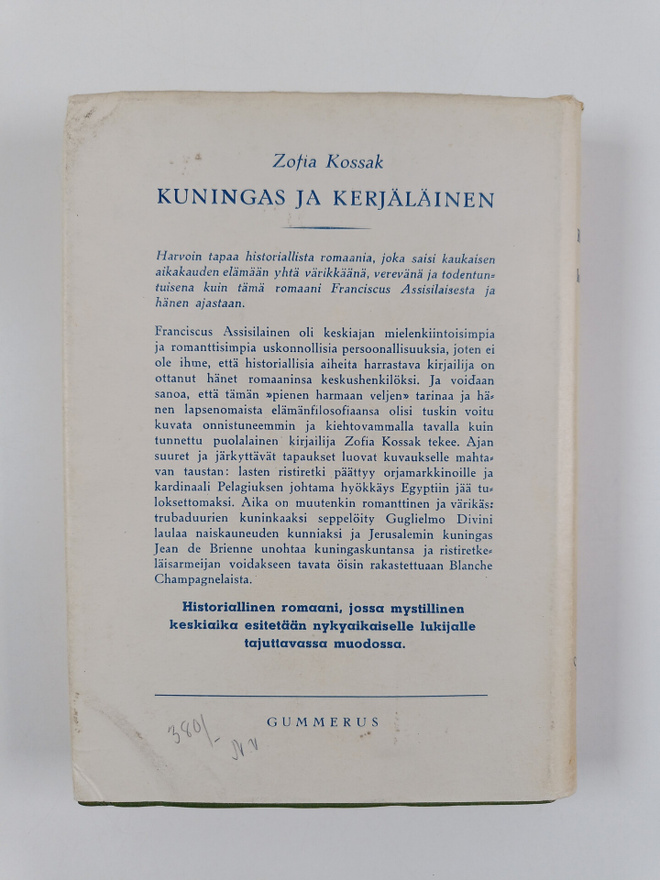 Zofia Kossak

KUNINGAS JA KERJÄLÄINEN

Harvoin tapaa historiallista romaania, joka saisi kaukaisen aikakauden elämään yhtä värikkäänä, verevänä ja todentuntuisena kuin tämä romaani Franciscus Assisilaisesta ja hänen ajastaan.

Franciscus Assisilainen oli keskiajan mielenkiintoisimpia ja romanttisimpia uskonnollisia persoonallisuuksia, joten ei ole ihme, että historiallisia aiheita harrastava kirjailija on ottanut hänet romaaninsa keskushenkilöksi. Ja voidaan sanoa, että tämän »pienen harmaan veljen» tarinaa ja hänen lapsenomaista elämänfilosofiaansa olisi tuskin voitu kuvata onnistuneemmin ja kiehtovammalla tavalla kuin tunnettu puolalainen kirjailija Zofia Kossak tekee. Ajan suuret ja järkyttävät tapaukset luovat kuvaukselle mahtavan taustan: lasten ristiretki päättyy orjamarkkinoille ja kardinaali Pelagiuksen johtama hyökkäys Egyptiin jää tuloksettomaksi. Aika on muutenkin romanttinen ja värikäs: trubaduurien kuninkaaksi seppelöity Guglielmo Divini laulaa naiskauneuden kunniaksi ja Jerusalemin kuningas Jean de Brienne unohtaa kuningaskuntansa ja ristiretkeläisarmeijan voidakseen tavata öisin rakastettuaan Blanche Champagnelaista.

Historiallinen romaani, jossa mystillinen keskiaika esitetään nykyaikaiselle lukijalle tajuttavassa muodossa.

GUMMERUS

380/-
NV